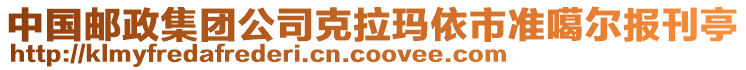 中国邮政集团公司克拉玛依市准噶尔报刊亭
http://klmyfredafrederi.cn.coovee.com